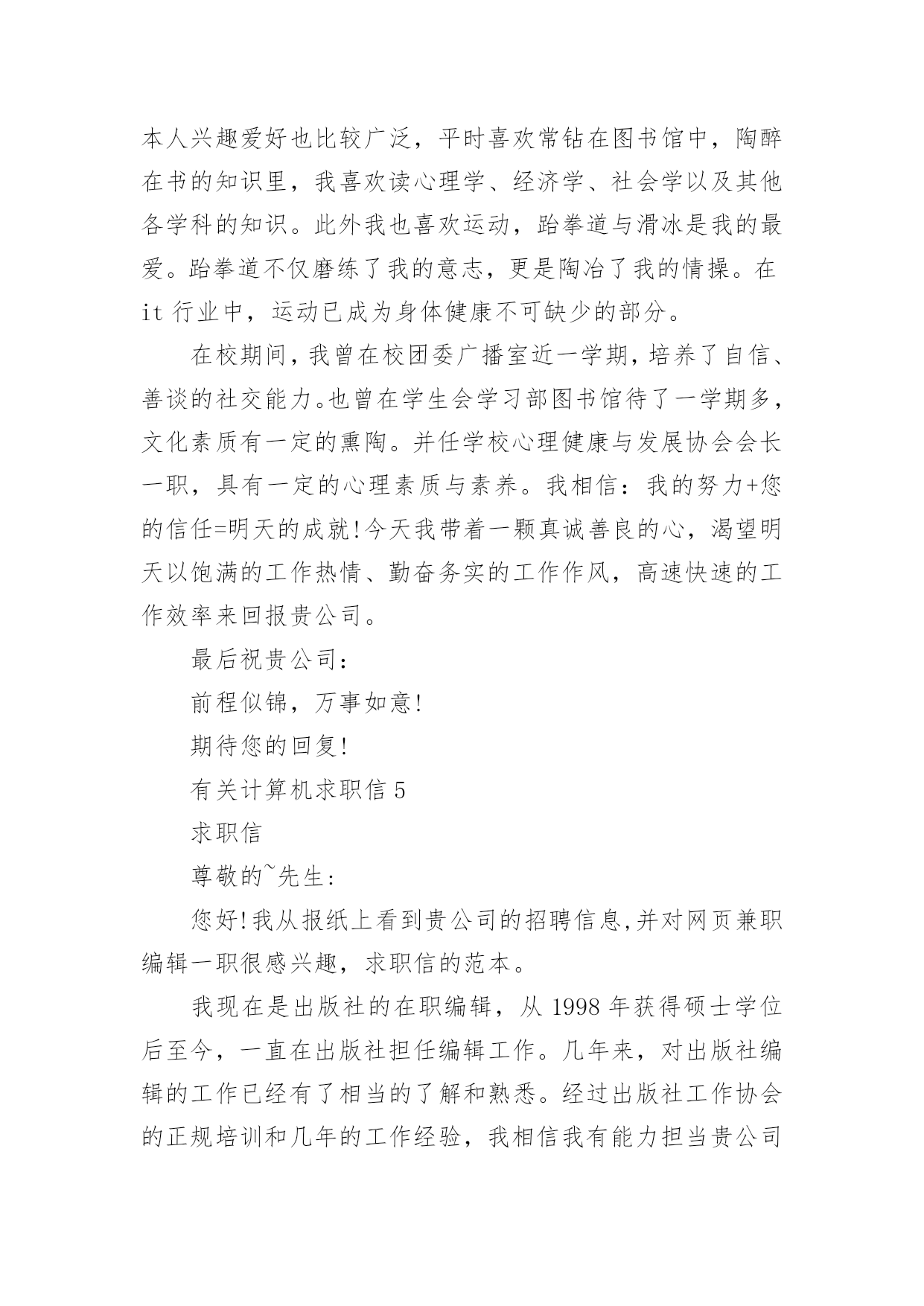 本人兴趣爱好也比较广泛，平时喜欢常钻在图书馆中，陶醉在书的知识里，我喜欢读心理学、经济学、社会学以及其他各学科的知识。此外我也喜欢运动，跆拳道与滑冰是我的最爱。跆拳道不仅磨练了我的意志，更是陶冶了我的情操。在 it 行业中，运动已成为身体健康不可缺少的部分。

在校期间，我曾在校团委广播室近一学期，培养了自信、善谈的社交能力。也曾在学生会学习部图书馆待了一学期多，文化素质有一定的熏陶。并任学校心理健康与发展协会会长一职，具有一定的心理素质与素养。我相信：我的努力+您的信任=明天的成就!今天我带着一颗真诚善良的心，渴望明天以饱满的工作热情、勤奋务实的工作作风，高速快速的工作效率来回报贵公司。

最后祝贵公司：

前程似锦，万事如意!

期待您的回复!

有关计算机求职信 5

求职信

尊敬的~先生:

您好!我从报纸上看到贵公司的招聘信息,并对网页兼职编辑一职很感兴趣，求职信的范本。

我现在是出版社的在职编辑，从 1998 年获得硕士学位后至今，一直在出版社担任编辑工作。几年来，对出版社编辑的工作已经有了相当的了解和熟悉。经过出版社工作协会的正规培训和几年的工作经验，我相信我有能力担当贵公司